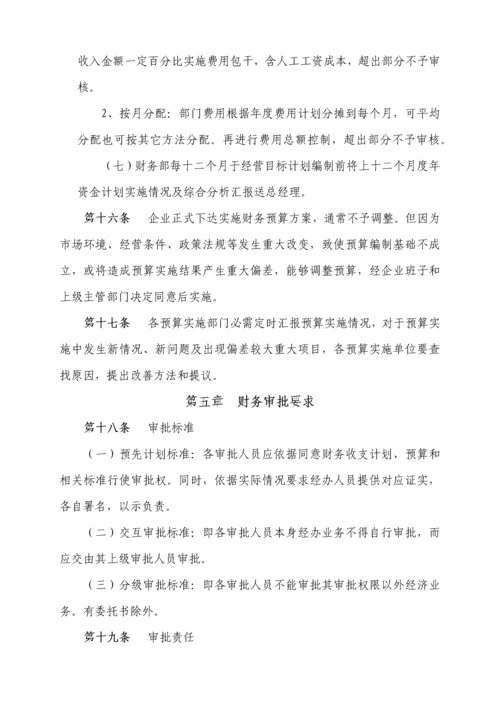 收入金额一定百分比实施费用包干，含人工工资成本，超出部分不予审核。

2、按月分配：部门费用根据年度费用计划分摊到每个月，可平均分配也可按其它方法分配。再进行费用总额控制，超出部分不予审核。

（七）财务部每十二个月于经营目标计划编制前将上十二个月度年资金计划实施情况及综合分析汇报送总经理。

第十六条　企业正式下达实施财务预算方案，通常不予调整。但因为市场环境、经营条件、政策法规等发生重大改变，致使预算编制基础不成立，或将造成预算实施结果产生重大偏差，能够调整预算，经企业班子和上级主管部门决定同意后实施。

第十七条　各预算实施部门必需定时汇报预算实施情况，对于预算实施中发生新情况、新问题及出现偏差较大重大项目，各预算实施单位要查找原因，提出改善方法和提议。

第五章　财务审批要求

第十八条　审批标准

（一）预先计划标准：各审批人员应依据同意财务收支计划、预算和相关标准行使审批权。同时，依据实际情况要求经办人员提供对应证实，各自署名，以示负责。

（二）交互审批标准：即各审批人员本身经办业务不得自行审批，而应交由其上级审批人员审批。

（三）分级审批标准：即各审批人员不能审批其审批权限以外经济业务。有委托书除外。

第十九条　审批责任